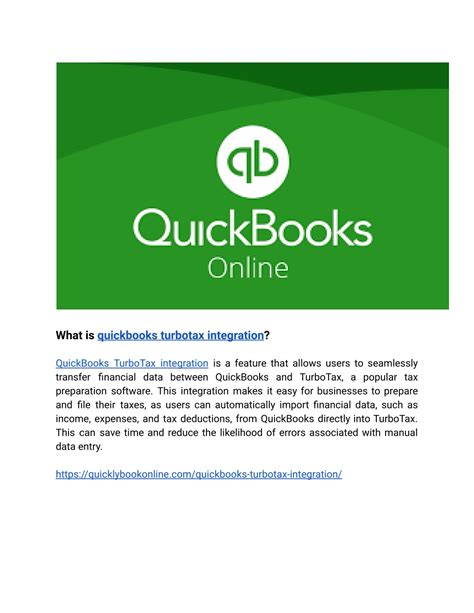 qb

QuickBooks
Online

What is quickbooks turbotax integration?

QuickBooks TurboTax integration is a feature that allows users to seamlessly transfer financial data between QuickBooks and TurboTax, a popular tax preparation software. This integration makes it easy for businesses to prepare and file their taxes, as users can automatically import financial data, such as income, expenses, and tax deductions, from QuickBooks directly into TurboTax. This can save time and reduce the likelihood of errors associated with manual data entry.

https://quicklybookonline.com/quickbooks-turbotax-integration/